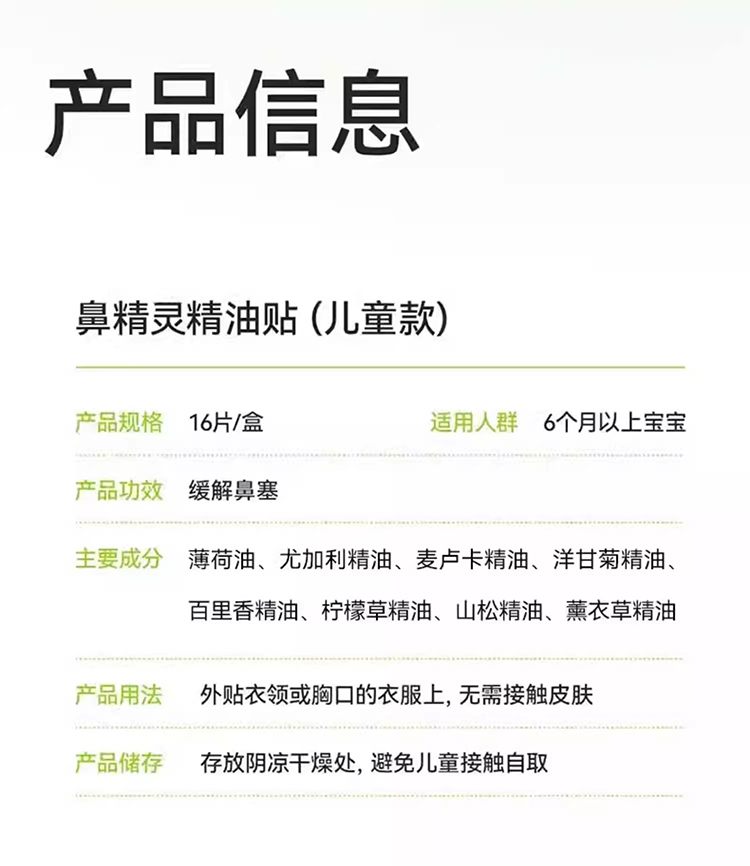 产品信息

鼻精灵精油贴 (儿童款)

产品规格 16片/盒 适用人群 6个月以上宝宝

产品功效 缓解鼻塞

主要成分 薄荷油、尤加利精油、麦卢卡精油、洋甘菊精油、百里香精油、柠檬草精油、山松精油、薰衣草精油

产品用法 外贴衣领或胸口的衣服上, 无需接触皮肤

产品储存 存放阴凉干燥处, 避免儿童接触自取